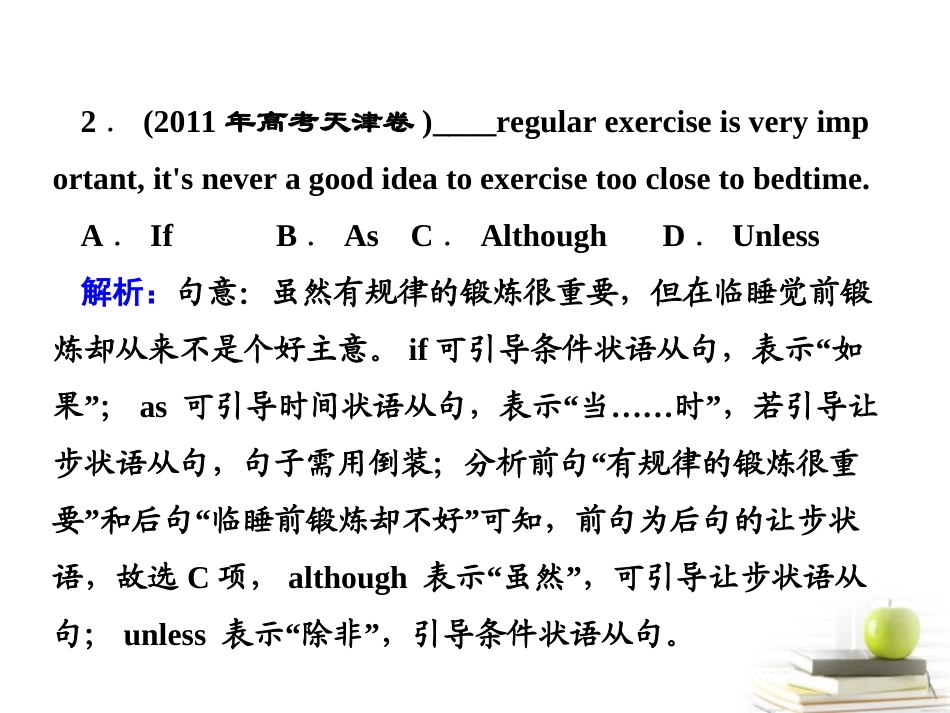 2． (2011 年高考天津卷 )____regular exercise is very important, it's never a good idea to exercise too close to bedtime.

A． If　B． As　C． Although　D． Unless

解析：句意：虽然有规律的锻炼很重要，但在临睡觉前锻炼却从来不是个好主意。 if 可引导条件状语从句，表示“如果”； as 可引导时间状语从句，表示“当……时”，若引导让步状语从句，句子需用倒装；分析前句“有规律的锻炼很重要”和后句“临睡前锻炼却不好”可知，前句为后句的让步状语，故选 C 项， although 表示“虽然”，可引导让步状语从句； unless 表示“除非”，引导条件状语从句。